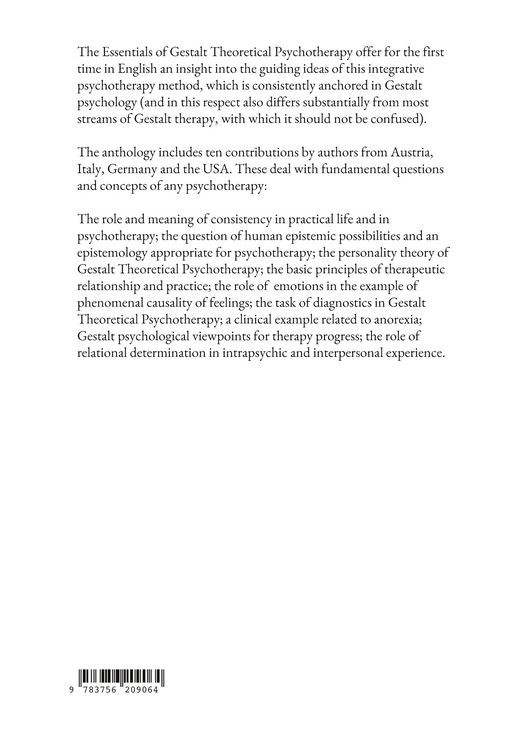 The Essentials of Gestalt Theoretical Psychotherapy offer for the first time in English an insight into the guiding ideas of this integrative psychotherapy method, which is consistently anchored in Gestalt psychology (and in this respect also differs substantially from most streams of Gestalt therapy, with which it should not be confused).

The anthology includes ten contributions by authors from Austria, Italy, Germany and the USA. These deal with fundamental questions and concepts of any psychotherapy:

The role and meaning of consistency in practical life and in psychotherapy; the question of human epistemic possibilities and an epistemology appropriate for psychotherapy; the personality theory of Gestalt Theoretical Psychotherapy; the basic principles of therapeutic relationship and practice; the role of emotions in the example of phenomenal causality of feelings; the task of diagnostics in Gestalt Theoretical Psychotherapy; a clinical example related to anorexia; Gestalt psychological viewpoints for therapy progress; the role of relational determination in intrapsychic and interpersonal experience.

9 783756 209064